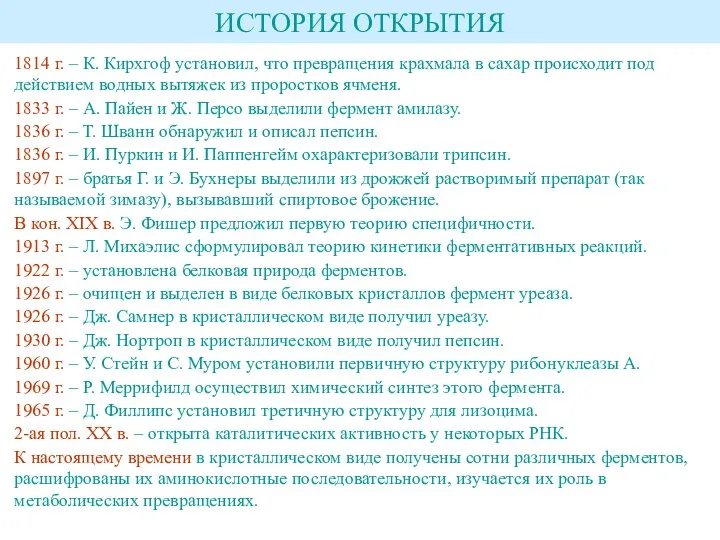 ИСТОРИЯ ОТКРЫТИЯ

1814 г. – К. Кирхгоф установил, что превращения крахмала в сахар происходит под действием водных вытяжек из проростков ячменя.

1833 г. – А. Пайен и Ж. Персо выделили фермент амилазу.

1836 г. – Т. Шванн обнаружил и описал пепсин.

1836 г. – И. Пуркин и И. Паппенгейм охарактеризовали трипсин.

1897 г. – братья Г. и Э. Бухнеры выделили из дрожжей растворимый препарат (так называемой зимазу), вызывавший спиртовое брожение.

В кон. XIX в. Э. Фишер предложил первую теорию специфичности.

1913 г. – Л. Михаэлис сформулировал теорию кинетики ферментативных реакций.

1922 г. – установлена белковая природа ферментов.

1926 г. – очищен и выделен в виде белковых кристаллов фермент уреаза.

1926 г. – Дж. Самнер в кристаллическом виде получил уреазу.

1930 г. – Дж. Нортроп в кристаллическом виде получил пепсин.

1960 г. – У. Стейн и С. Муром установили первичную структуру рибонуклеазы А.

1969 г. – Р. Меррифилд осуществил химический синтез этого фермента.

1965 г. – Д. Филлипс установил третичную структуру для лизоцима.

2-ая пол. XX в. – открыта каталитических активность у некоторых РНК.

К настоящему времени в кристаллическом виде получены сотни различных ферментов, расшифрованы их аминокислотные последовательности, изучается их роль в метаболических превращениях.